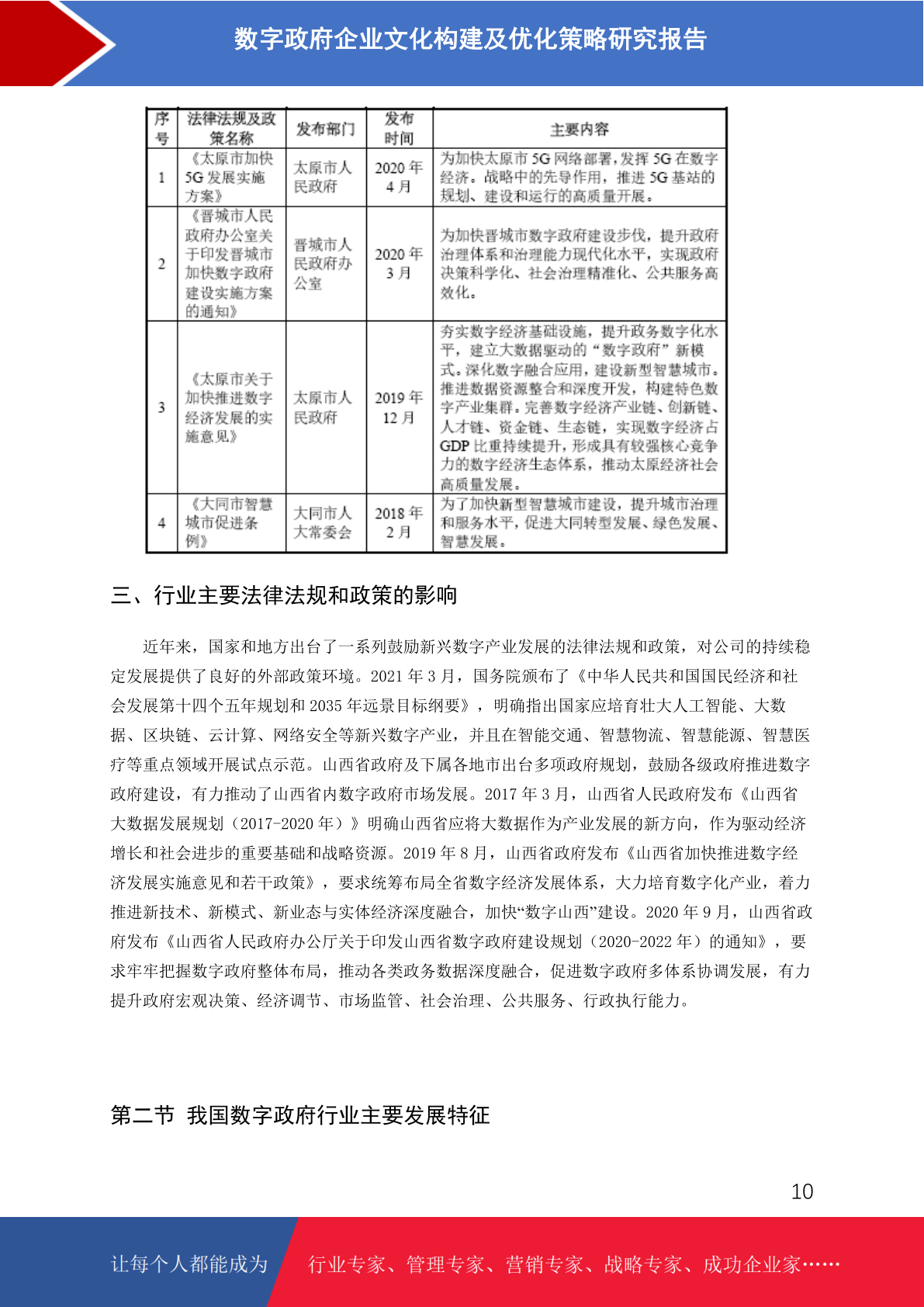 数字政府企业文化构建及优化策略研究报告

| 序号 | 法律法规及政策名称 | 发布部门 | 发布时间 | 主要内容 |
|---|---|---|---|---|
| 1 | 《太原市加快5G发展实施方案》 | 太原市人民政府 | 2020年4月 | 为加快太原市5G网络部署，发挥5G在数字经济。战略中的先导作用，推进5G基站的规划、建设和运行的高质量开展。 |
| 2 | 《晋城市人民政府办公室关于印发晋城市加快数字政府建设实施方案的通知》 | 晋城市人民政府办公室 | 2020年3月 | 为加快晋城市数字政府建设步伐，提升政府治理体系和治理能力现代化水平，实现政府决策科学化、社会治理精准化、公共服务高效化。 |
| 3 | 《太原市关于加快推进数字经济发展的实施意见》 | 太原市人民政府 | 2019年12月 | 夯实数字经济基础设施，提升政务数字化水平，建立大数据驱动的“数字政府”新模式。深化数字融合应用，建设新型智慧城市。推进数据资源整合和深度开发，构建特色数字产业集群。完善数字经济产业链、创新链、人才链、资金链、生态链，实现数字经济占GDP比重持续提升，形成具有较强核心竞争力的数字经济生态体系，推动太原经济社会高质量发展。 |
| 4 | 《大同市智慧城市促进条例》 | 大同市人大常委会 | 2018年2月 | 为了加快新型智慧城市建设，提升城市治理和服务水平，促进大同转型发展、绿色发展、智慧发展。 |

三、行业主要法律法规和政策的影响

近年来，国家和地方出台了一系列鼓励新兴数字产业发展的法律法规和政策，对公司的持续稳定发展提供了良好的外部政策环境。2021年3月，国务院颁布了《中华人民共和国国民经济和社会发展第十四个五年规划和2035年远景目标纲要》，明确指出国家应培育壮大人工智能、大数据、区块链、云计算、网络安全等新兴数字产业，并且在智能交通、智慧物流、智慧能源、智慧医疗等重点领域开展试点示范。山西省政府及下属各地市出台多项政府规划，鼓励各级政府推进数字政府建设，有力推动了山西省内数字政府市场发展。2017年3月，山西省人民政府发布《山西省大数据发展规划（2017-2020年）》明确山西省应将大数据作为产业发展的新方向，作为驱动经济增长和社会进步的重要基础和战略资源。2019年8月，山西省政府发布《山西省加快推进数字经济发展实施意见和若干政策》，要求统筹布局全省数字经济发展体系，大力培育数字化产业，着力推进新技术、新模式、新业态与实体经济深度融合，加快“数字山西”建设。2020年9月，山西省政府发布《山西省人民政府办公厅关于印发山西省数字政府建设规划（2020-2022年）的通知》，要求牢牢把握数字政府整体布局，推动各类政务数据深度融合，促进数字政府多体系协调发展，有力提升政府宏观决策、经济调节、市场监管、社会治理、公共服务、行政执行能力。

第二节 我国数字政府行业主要发展特征

10

让每个人都能成为 行业专家、管理专家、营销专家、战略专家、成功企业家……